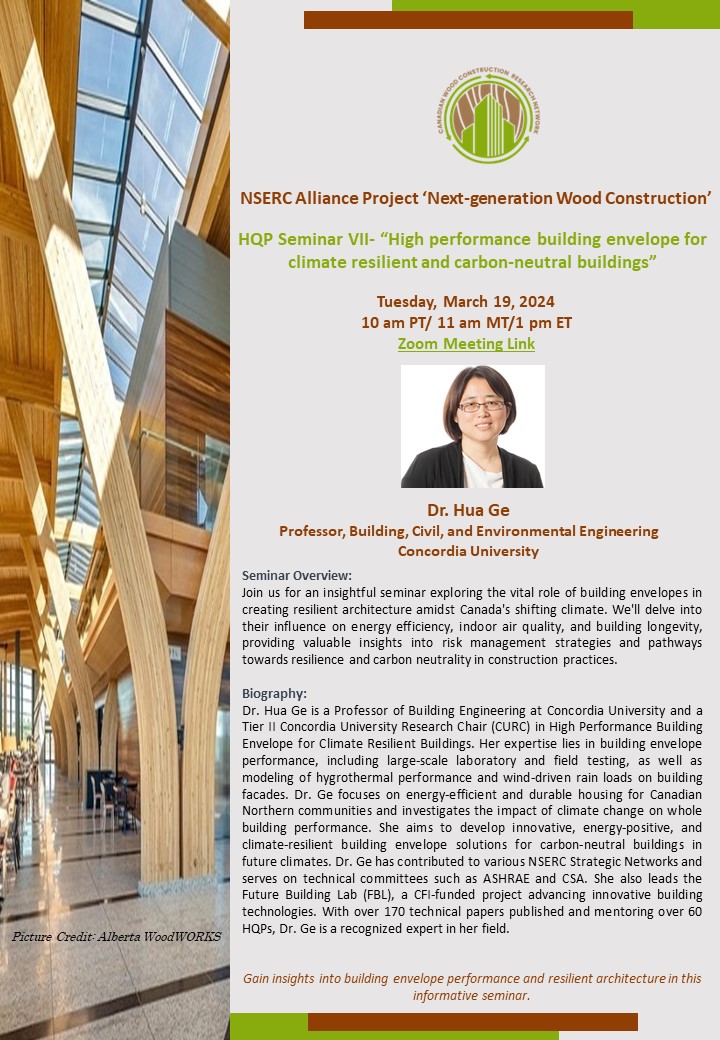 CANADIAN WOOD CONSTRUCTION RESEARCH NETWORK

NSERC Alliance Project 'Next-generation Wood Construction'

HQP Seminar VII- "High performance building envelope for climate resilient and carbon-neutral buildings"

Tuesday, March 19, 2024
10 am PT/ 11 am MT/1 pm ET
Zoom Meeting Link

Dr. Hua Ge
Professor, Building, Civil, and Environmental Engineering
Concordia University

Seminar Overview:
Join us for an insightful seminar exploring the vital role of building envelopes in creating resilient architecture amidst Canada's shifting climate. We'll delve into their influence on energy efficiency, indoor air quality, and building longevity, providing valuable insights into risk management strategies and pathways towards resilience and carbon neutrality in construction practices.

Biography:
Dr. Hua Ge is a Professor of Building Engineering at Concordia University and a Tier II Concordia University Research Chair (CURC) in High Performance Building Envelope for Climate Resilient Buildings. Her expertise lies in building envelope performance, including large-scale laboratory and field testing, as well as modeling of hygrothermal performance and wind-driven rain loads on building facades. Dr. Ge focuses on energy-efficient and durable housing for Canadian Northern communities and investigates the impact of climate change on whole building performance. She aims to develop innovative, energy-positive, and climate-resilient building envelope solutions for carbon-neutral buildings in future climates. Dr. Ge has contributed to various NSERC Strategic Networks and serves on technical committees such as ASHRAE and CSA. She also leads the Future Building Lab (FBL), a CFI-funded project advancing innovative building technologies. With over 170 technical papers published and mentoring over 60 HQPs, Dr. Ge is a recognized expert in her field.

Picture Credit: Alberta WoodWORKS

Gain insights into building envelope performance and resilient architecture in this informative seminar.